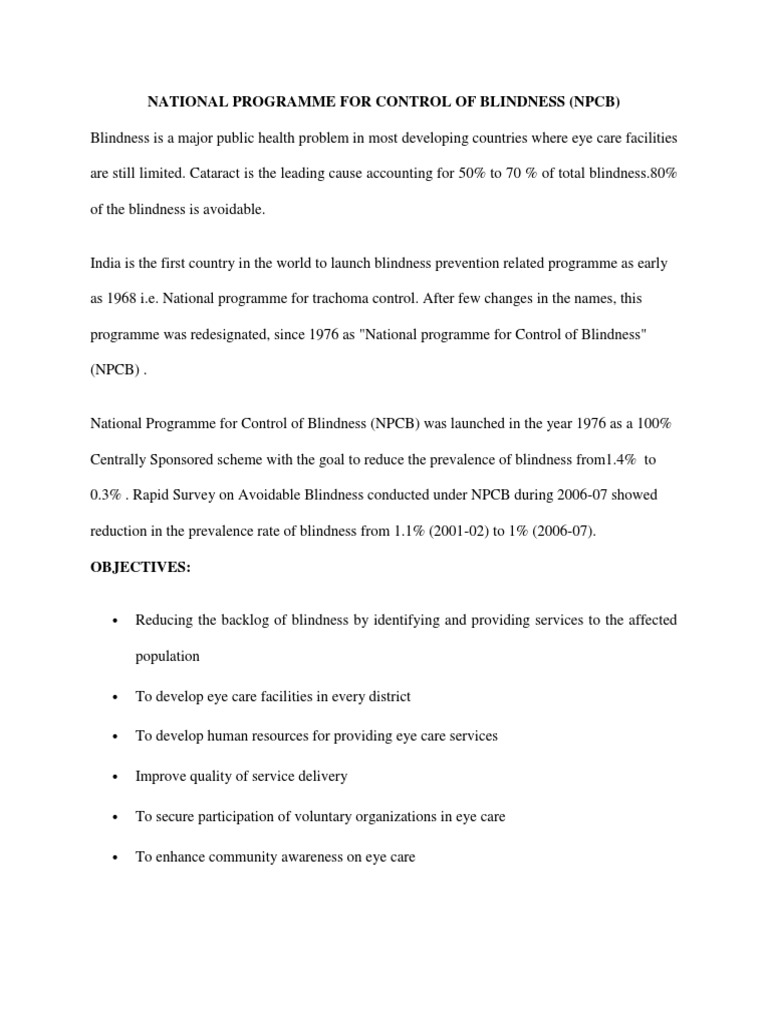 NATIONAL PROGRAMME FOR CONTROL OF BLINDNESS (NPCB)

Blindness is a major public health problem in most developing countries where eye care facilities are still limited. Cataract is the leading cause accounting for 50% to 70 % of total blindness.80% of the blindness is avoidable.

India is the first country in the world to launch blindness prevention related programme as early as 1968 i.e. National programme for trachoma control. After few changes in the names, this programme was redesignated, since 1976 as "National programme for Control of Blindness" (NPCB) .

National Programme for Control of Blindness (NPCB) was launched in the year 1976 as a 100% Centrally Sponsored scheme with the goal to reduce the prevalence of blindness from1.4% to 0.3% . Rapid Survey on Avoidable Blindness conducted under NPCB during 2006-07 showed reduction in the prevalence rate of blindness from 1.1% (2001-02) to 1% (2006-07).

OBJECTIVES:

• Reducing the backlog of blindness by identifying and providing services to the affected population

• To develop eye care facilities in every district

• To develop human resources for providing eye care services

• Improve quality of service delivery

• To secure participation of voluntary organizations in eye care

• To enhance community awareness on eye care